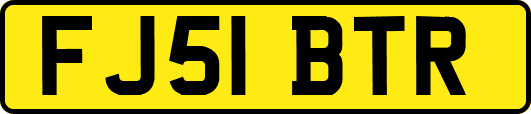 FJ51 BTR